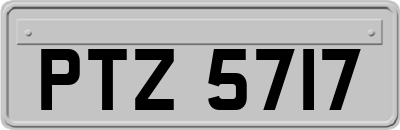 PTZ 5717